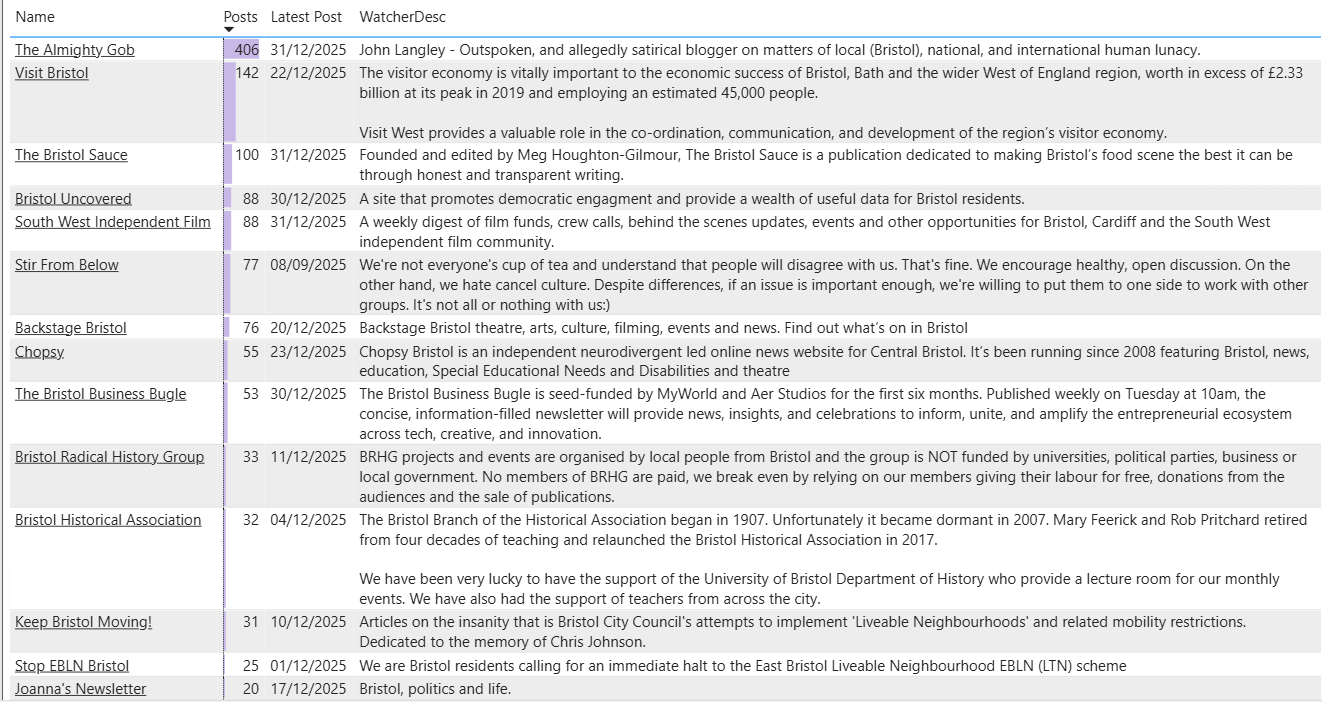 | Name | Posts | Latest Post | WatcherDesc |
|---|---|---|---|
| The Almighty Gob | 406 | 31/12/2025 | John Langley - Outspoken, and allegedly satirical blogger on matters of local (Bristol), national, and international human lunacy. |
| Visit Bristol | 142 | 22/12/2025 | The visitor economy is vitally important to the economic success of Bristol, Bath and the wider West of England region, worth in excess of £2.33 billion at its peak in 2019 and employing an estimated 45,000 people. Visit West provides a valuable role in the co-ordination, communication, and development of the region's visitor economy. |
| The Bristol Sauce | 100 | 31/12/2025 | Founded and edited by Meg Houghton-Gilmour, The Bristol Sauce is a publication dedicated to making Bristol's food scene the best it can be through honest and transparent writing. |
| Bristol Uncovered | 88 | 30/12/2025 | A site that promotes democratic engagment and provide a wealth of useful data for Bristol residents. |
| South West Independent Film | 88 | 31/12/2025 | A weekly digest of film funds, crew calls, behind the scenes updates, events and other opportunities for Bristol, Cardiff and the South West independent film community. |
| Stir From Below | 77 | 08/09/2025 | We're not everyone's cup of tea and understand that people will disagree with us. That's fine. We encourage healthy, open discussion. On the other hand, we hate cancel culture. Despite differences, if an issue is important enough, we're willing to put them to one side to work with other groups. It's not all or nothing with us:) |
| Backstage Bristol | 76 | 20/12/2025 | Backstage Bristol theatre, arts, culture, filming, events and news. Find out what's on in Bristol |
| Chopsy | 55 | 23/12/2025 | Chopsy Bristol is an independent neurodivergent led online news website for Central Bristol. It's been running since 2008 featuring Bristol, news, education, Special Educational Needs and Disabilities and theatre |
| The Bristol Business Bugle | 53 | 30/12/2025 | The Bristol Business Bugle is seed-funded by MyWorld and Aer Studios for the first six months. Published weekly on Tuesday at 10am, the concise, information-filled newsletter will provide news, insights, and celebrations to inform, unite, and amplify the entrepreneurial ecosystem across tech, creative, and innovation. |
| Bristol Radical History Group | 33 | 11/12/2025 | BRHG projects and events are organised by local people from Bristol and the group is NOT funded by universities, political parties, business or local government. No members of BRHG are paid, we break even by relying on our members giving their labour for free, donations from the audiences and the sale of publications. |
| Bristol Historical Association | 32 | 04/12/2025 | The Bristol Branch of the Historical Association began in 1907. Unfortunately it became dormant in 2007. Mary Feerick and Rob Pritchard retired from four decades of teaching and relaunched the Bristol Historical Association in 2017. We have been very lucky to have the support of the University of Bristol Department of History who provide a lecture room for our monthly events. We have also had the support of teachers from across the city. |
| Keep Bristol Moving! | 31 | 10/12/2025 | Articles on the insanity that is Bristol City Council's attempts to implement 'Liveable Neighbourhoods' and related mobility restrictions. Dedicated to the memory of Chris Johnson. |
| Stop EBLN Bristol | 25 | 01/12/2025 | We are Bristol residents calling for an immediate halt to the East Bristol Liveable Neighbourhood EBLN (LTN) scheme |
| Joanna's Newsletter | 20 | 17/12/2025 | Bristol, politics and life. |